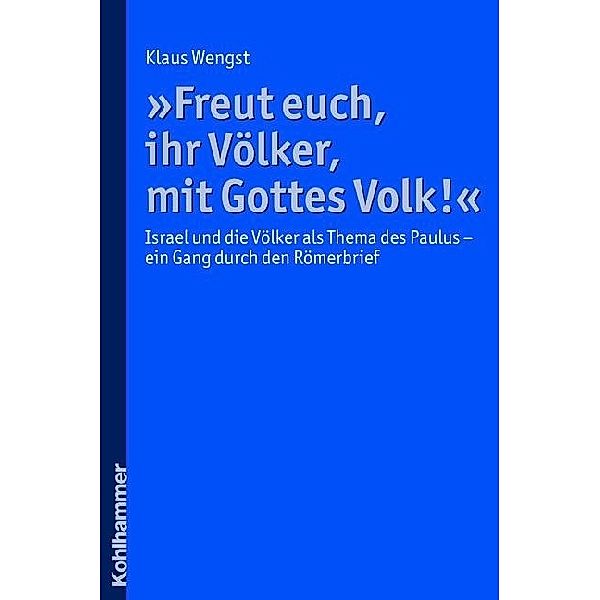 Klaus Wengst

»Freut euch, ihr Völker, mit Gottes Volk!«

Israel und die Völker als Thema des Paulus – ein Gang durch den Römerbrief

Kohlhammer